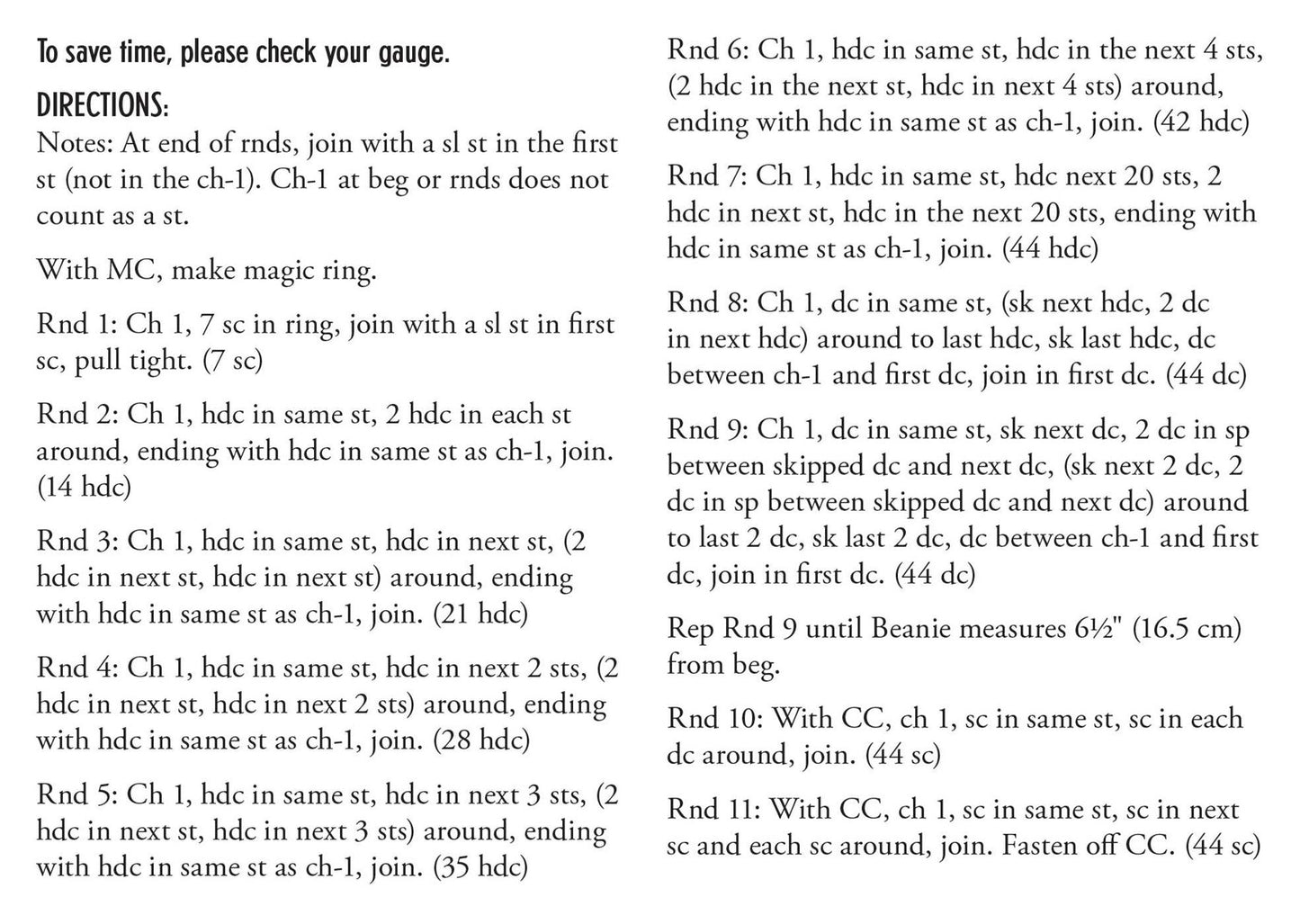 To save time, please check your gauge.

DIRECTIONS:

Notes: At end of rnds, join with a sl st in the first st (not in the ch-1). Ch-1 at beg or rnds does not count as a st.

With MC, make magic ring.

Rnd 1: Ch 1, 7 sc in ring, join with a sl st in first sc, pull tight. (7 sc)

Rnd 2: Ch 1, hdc in same st, 2 hdc in each st around, ending with hdc in same st as ch-1, join. (14 hdc)

Rnd 3: Ch 1, hdc in same st, hdc in next st, (2 hdc in next st, hdc in next st) around, ending with hdc in same st as ch-1, join. (21 hdc)

Rnd 4: Ch 1, hdc in same st, hdc in next 2 sts, (2 hdc in next st, hdc in next 2 sts) around, ending with hdc in same st as ch-1, join. (28 hdc)

Rnd 5: Ch 1, hdc in same st, hdc in next 3 sts, (2 hdc in next st, hdc in next 3 sts) around, ending with hdc in same st as ch-1, join. (35 hdc)

Rnd 6: Ch 1, hdc in same st, hdc in the next 4 sts, (2 hdc in the next st, hdc in next 4 sts) around, ending with hdc in same st as ch-1, join. (42 hdc)

Rnd 7: Ch 1, hdc in same st, hdc next 20 sts, 2 hdc in next st, hdc in the next 20 sts, ending with hdc in same st as ch-1, join. (44 hdc)

Rnd 8: Ch 1, dc in same st, (sk next hdc, 2 dc in next hdc) around to last hdc, sk last hdc, dc between ch-1 and first dc, join in first dc. (44 dc)

Rnd 9: Ch 1, dc in same st, sk next dc, 2 dc in sp between skipped dc and next dc, (sk next 2 dc, 2 dc in sp between skipped dc and next dc) around to last 2 dc, sk last 2 dc, dc between ch-1 and first dc, join in first dc. (44 dc)

Rep Rnd 9 until Beanie measures 6½" (16.5 cm) from beg.

Rnd 10: With CC, ch 1, sc in same st, sc in each dc around, join. (44 sc)

Rnd 11: With CC, ch 1, sc in same st, sc in next sc and each sc around, join. Fasten off CC. (44 sc)